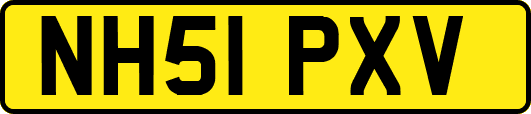 NH51 PXV